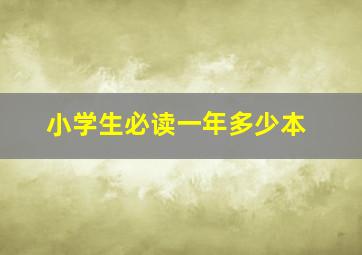 小学生必读一年多少本